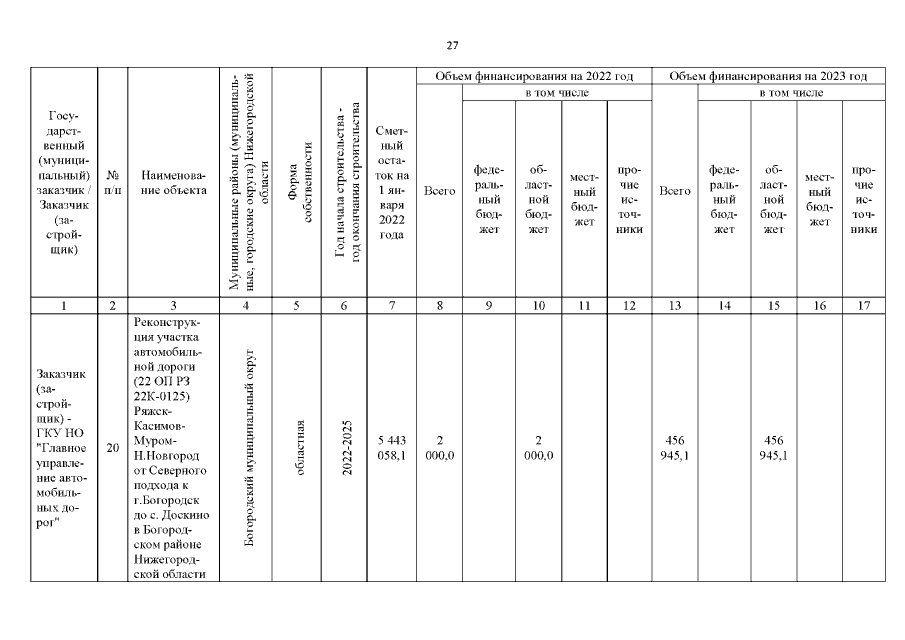 27

| Государственный (муниципальный) заказчик / Заказчик (застройщик) | № п/п | Наименование объекта | Муниципальные районы (муниципальные, городские округа) Нижегородской области | Форма собственности | Год начала строительства - год окончания строительства | Сметный остаток на 1 января 2022 года | Объем финансирования на 2022 год: Всего | в том числе: федеральный бюджет | областной бюджет | местный бюджет | прочие источники | Объем финансирования на 2023 год: Всего | в том числе: федеральный бюджет | областной бюджет | местный бюджет | прочие источники |
|---|---|---|---|---|---|---|---|---|---|---|---|---|---|---|---|---|
| 1 | 2 | 3 | 4 | 5 | 6 | 7 | 8 | 9 | 10 | 11 | 12 | 13 | 14 | 15 | 16 | 17 |
| Заказчик (застройщик) - ГКУ НО "Главное управление автомобильных дорог" | 20 | Реконструкция участка автомобильной дороги (22 ОП РЗ 22К-0125) Ряжск-Касимов-Муром-Н.Новгород от Северного подхода к г.Богородск до с. Доскино в Богородском районе Нижегородской области | Богородский муниципальный округ | областная | 2022-2025 | 5 443 058,1 | 2 000,0 | | 2 000,0 | | | 456 945,1 | | 456 945,1 | | |